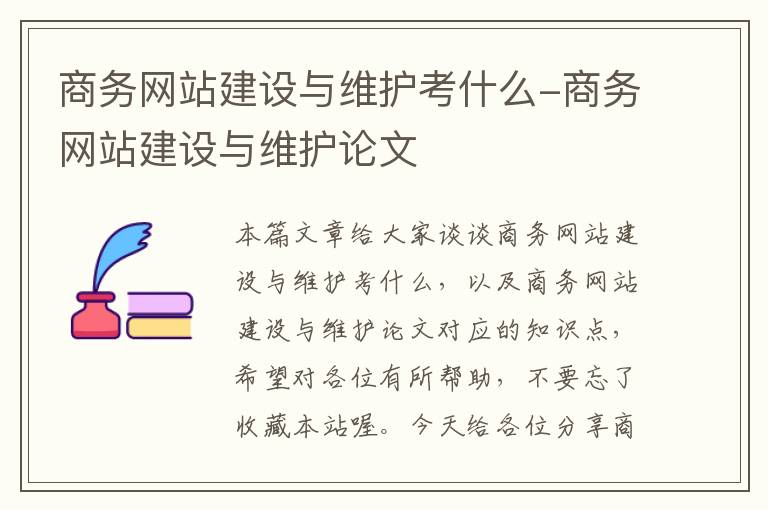 商务网站建设与维护考什么-商务网站建设与维护论文

本篇文章给大家谈谈商务网站建设与维护考什么，以及商务网站建设与维护论文对应的知识点，希望对各位有所帮助，不要忘了收藏本站喔。今天给各位分享商